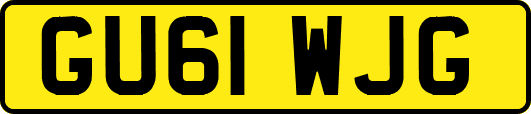 GU61 WJG